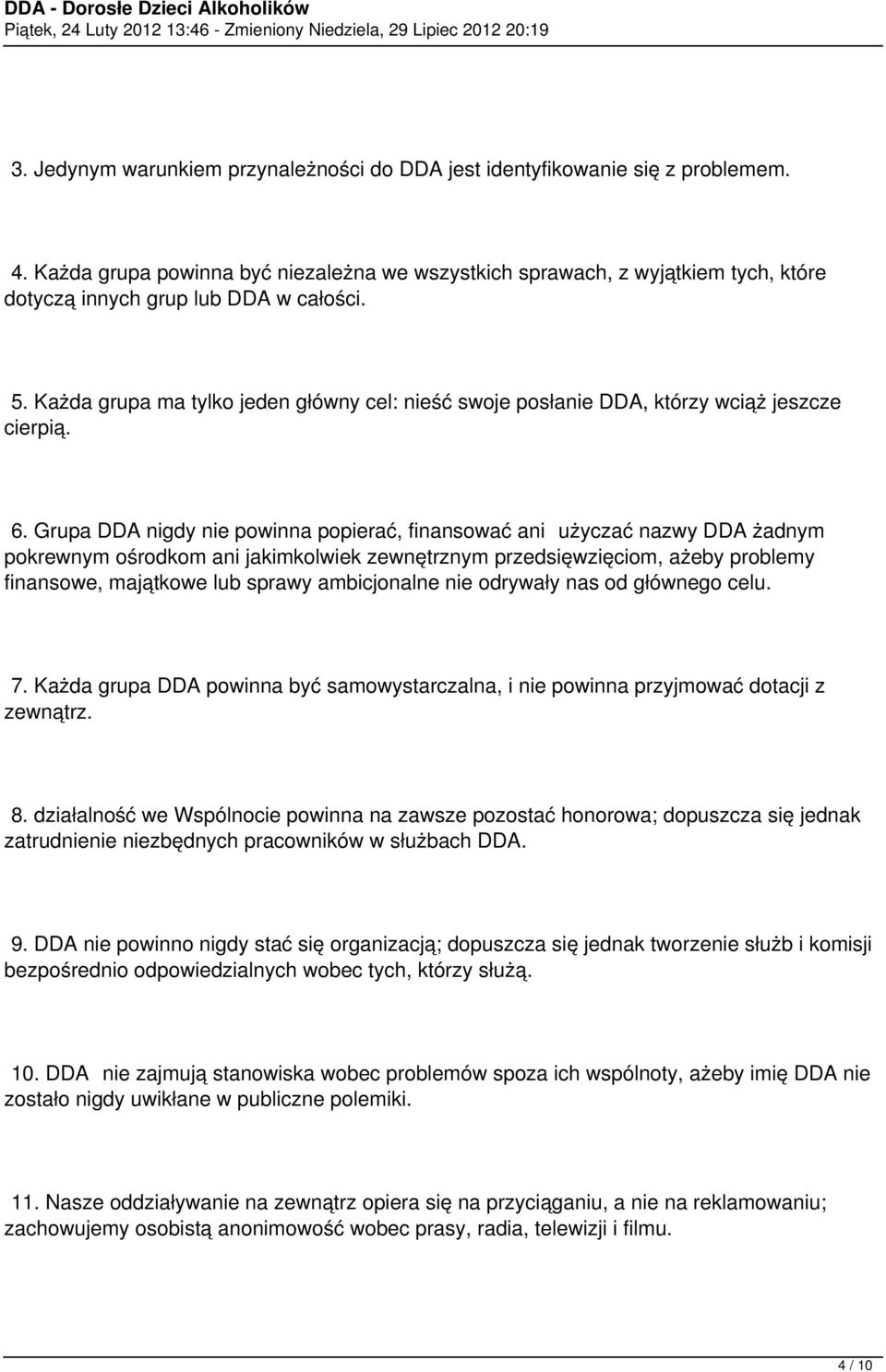 DDA - Dorosłe Dzieci Alkoholików
Piątek, 24 Luty 2012 13:46 - Zmieniony Niedziela, 29 Lipiec 2012 20:19

3. Jedynym warunkiem przynależności do DDA jest identyfikowanie się z problemem.

4. Każda grupa powinna być niezależna we wszystkich sprawach, z wyjątkiem tych, które dotyczą innych grup lub DDA w całości.

5. Każda grupa ma tylko jeden główny cel: nieść swoje posłanie DDA, którzy wciąż jeszcze cierpią.

6. Grupa DDA nigdy nie powinna popierać, finansować ani użyczać nazwy DDA żadnym pokrewnym ośrodkom ani jakimkolwiek zewnętrznym przedsięwzięciom, ażeby problemy finansowe, majątkowe lub sprawy ambicjonalne nie odrywały nas od głównego celu.

7. Każda grupa DDA powinna być samowystarczalna, i nie powinna przyjmować dotacji z zewnątrz.

8. działalność we Wspólnocie powinna na zawsze pozostać honorowa; dopuszcza się jednak zatrudnienie niezbędnych pracowników w służbach DDA.

9. DDA nie powinno nigdy stać się organizacją; dopuszcza się jednak tworzenie służb i komisji bezpośrednio odpowiedzialnych wobec tych, którzy służą.

10. DDA nie zajmują stanowiska wobec problemów spoza ich wspólnoty, ażeby imię DDA nie zostało nigdy uwikłane w publiczne polemiki.

11. Nasze oddziaływanie na zewnątrz opiera się na przyciąganiu, a nie na reklamowaniu; zachowujemy osobistą anonimowość wobec prasy, radia, telewizji i filmu.

4 / 10